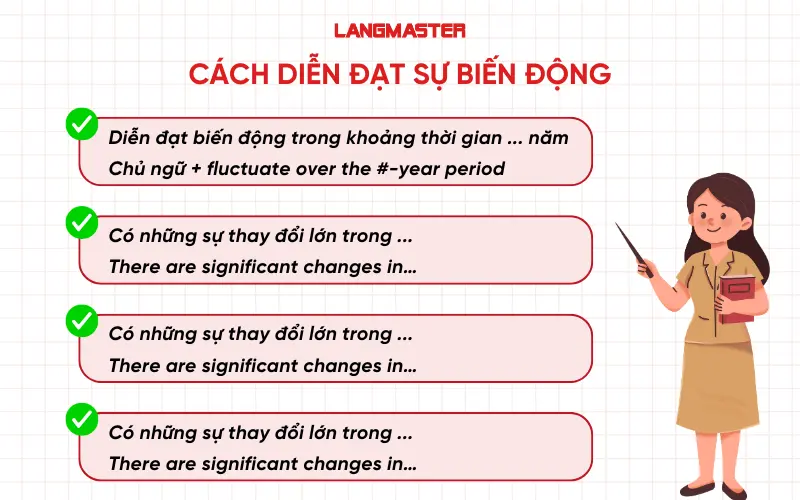 LANGMASTER

CÁCH DIỄN ĐẠT SỰ BIẾN ĐỘNG

Diễn đạt biến động trong khoảng thời gian ... năm
Chủ ngữ + fluctuate over the #-year period

Có những sự thay đổi lớn trong ...
There are significant changes in...

Có những sự thay đổi lớn trong ...
There are significant changes in...

Có những sự thay đổi lớn trong ...
There are significant changes in...